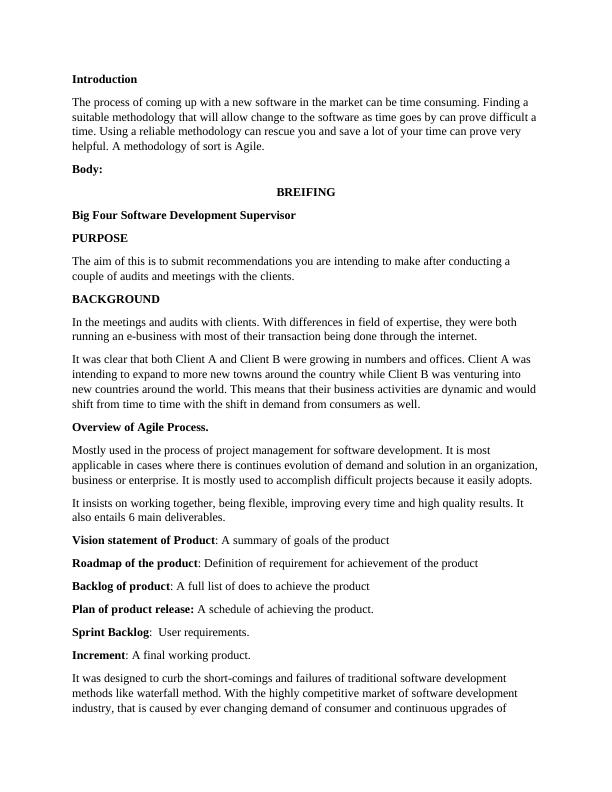 Introduction

The process of coming up with a new software in the market can be time consuming. Finding a suitable methodology that will allow change to the software as time goes by can prove difficult a time. Using a reliable methodology can rescue you and save a lot of your time can prove very helpful. A methodology of sort is Agile.

Body:

BREIFING

Big Four Software Development Supervisor

PURPOSE

The aim of this is to submit recommendations you are intending to make after conducting a couple of audits and meetings with the clients.

BACKGROUND

In the meetings and audits with clients. With differences in field of expertise, they were both running an e-business with most of their transaction being done through the internet.

It was clear that both Client A and Client B were growing in numbers and offices. Client A was intending to expand to more new towns around the country while Client B was venturing into new countries around the world. This means that their business activities are dynamic and would shift from time to time with the shift in demand from consumers as well.

Overview of Agile Process.

Mostly used in the process of project management for software development. It is most applicable in cases where there is continues evolution of demand and solution in an organization, business or enterprise. It is mostly used to accomplish difficult projects because it easily adopts.

It insists on working together, being flexible, improving every time and high quality results. It also entails 6 main deliverables.

Vision statement of Product: A summary of goals of the product

Roadmap of the product: Definition of requirement for achievement of the product

Backlog of product: A full list of does to achieve the product

Plan of product release: A schedule of achieving the product.

Sprint Backlog: User requirements.

Increment: A final working product.

It was designed to curb the short-comings and failures of traditional software development methods like waterfall method. With the highly competitive market of software development industry, that is caused by ever changing demand of consumer and continuous upgrades of